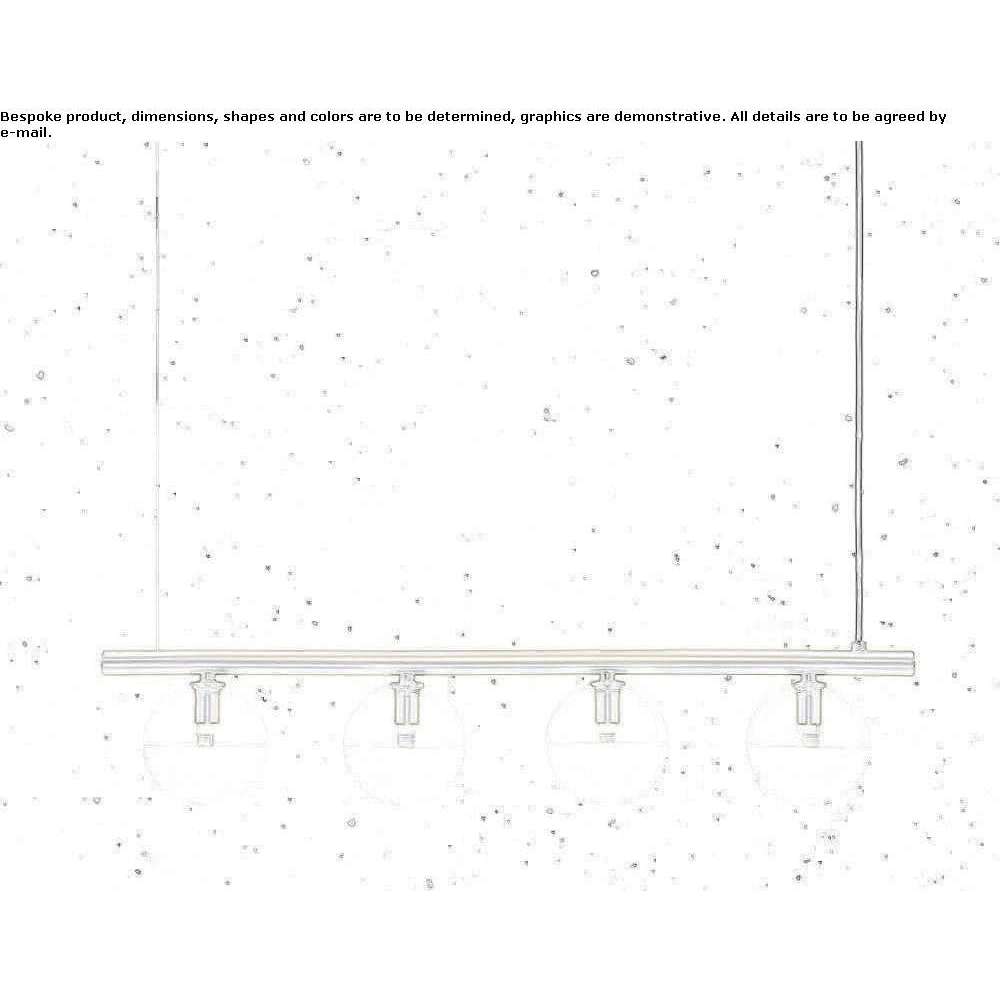 Bespoke product, dimensions, shapes and colors are to be determined, graphics are demonstrative. All details are to be agreed by e-mail.